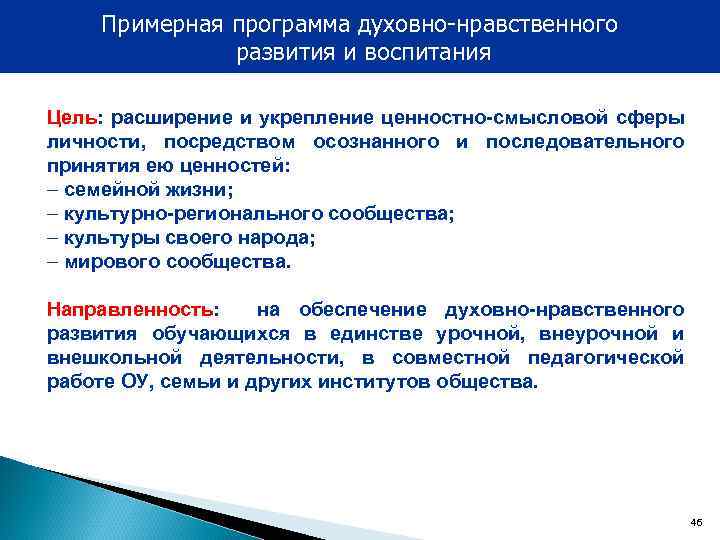 Примерная программа духовно-нравственного развития и воспитания

Цель: расширение и укрепление ценностно-смысловой сферы личности, посредством осознанного и последовательного принятия ею ценностей:
– семейной жизни;
– культурно-регионального сообщества;
– культуры своего народа;
– мирового сообщества.

Направленность: на обеспечение духовно-нравственного развития обучающихся в единстве урочной, внеурочной и внешкольной деятельности, в совместной педагогической работе ОУ, семьи и других институтов общества.

46